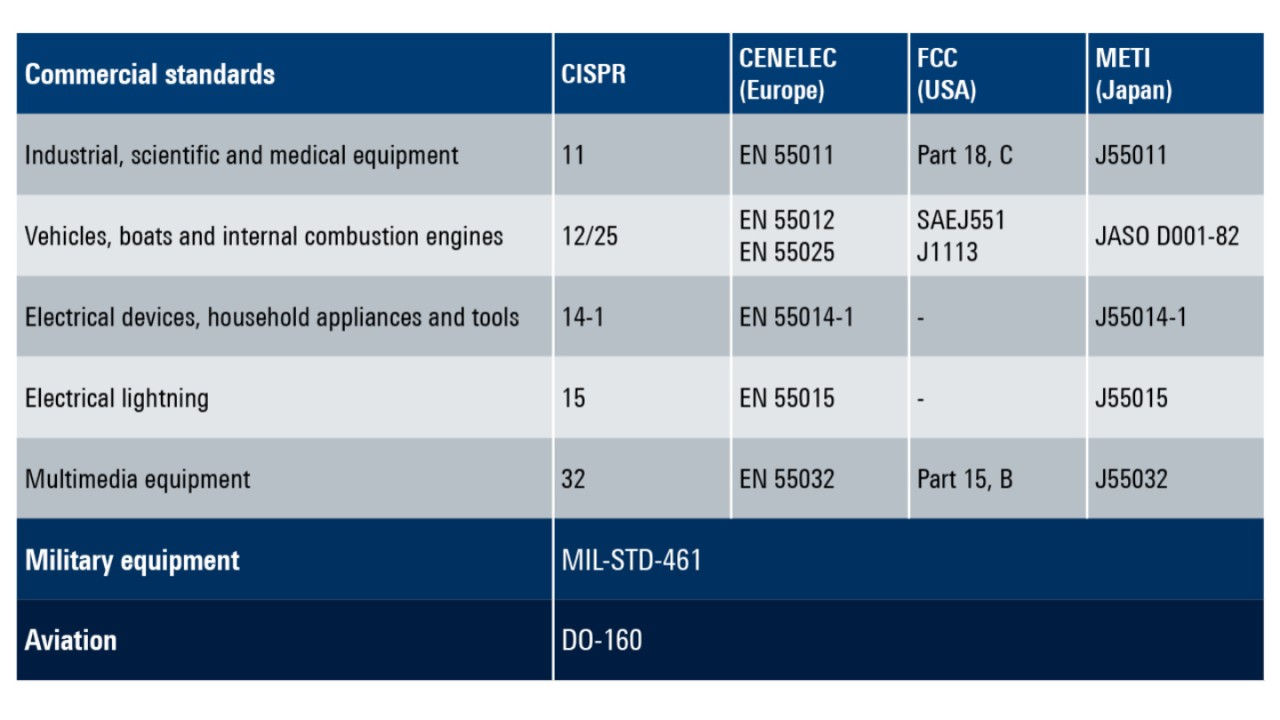 | Commercial standards | CISPR | CENELEC (Europe) | FCC (USA) | METI (Japan) |
|---|---|---|---|---|
| Industrial, scientific and medical equipment | 11 | EN 55011 | Part 18, C | J55011 |
| Vehicles, boats and internal combustion engines | 12/25 | EN 55012 EN 55025 | SAEJ551 J1113 | JASO D001-82 |
| Electrical devices, household appliances and tools | 14-1 | EN 55014-1 | - | J55014-1 |
| Electrical lightning | 15 | EN 55015 | - | J55015 |
| Multimedia equipment | 32 | EN 55032 | Part 15, B | J55032 |
| Military equipment | MIL-STD-461 | | | |
| Aviation | DO-160 | | | |